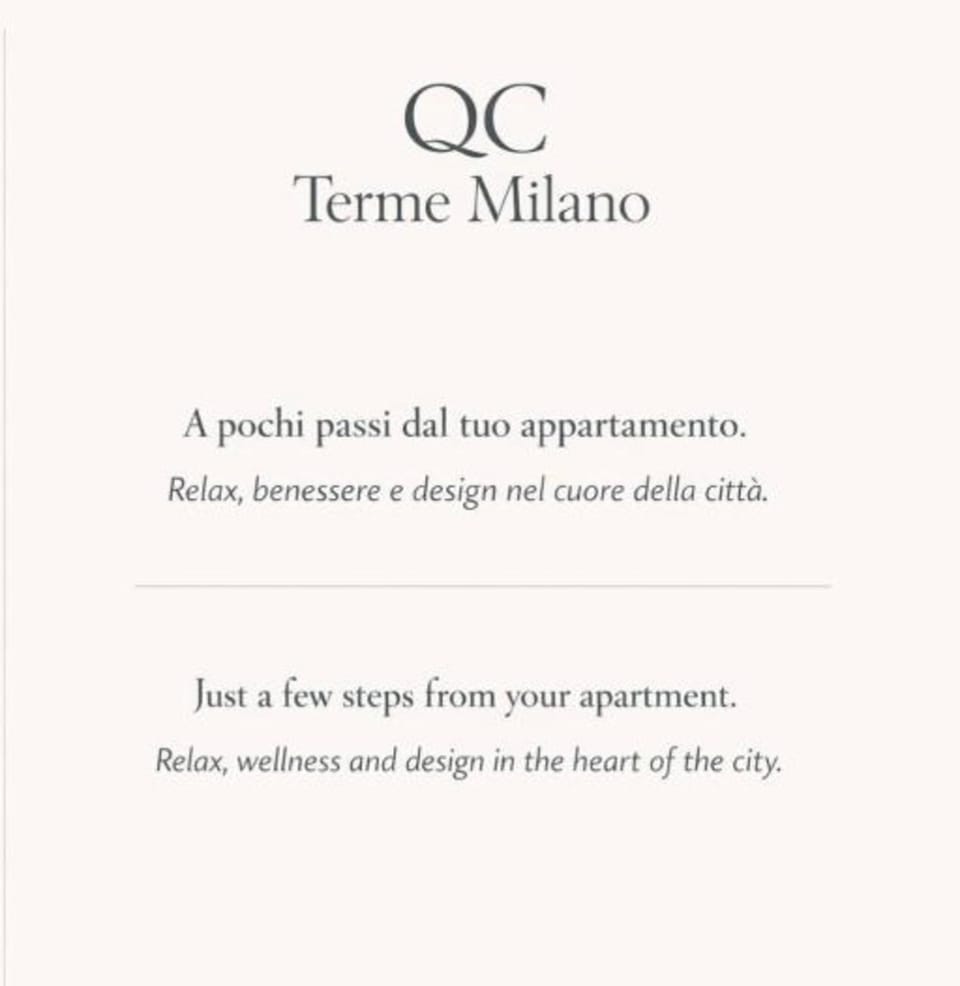 QC
Terme Milano

A pochi passi dal tuo appartamento.
Relax, benessere e design nel cuore della città.

Just a few steps from your apartment.
Relax, wellness and design in the heart of the city.